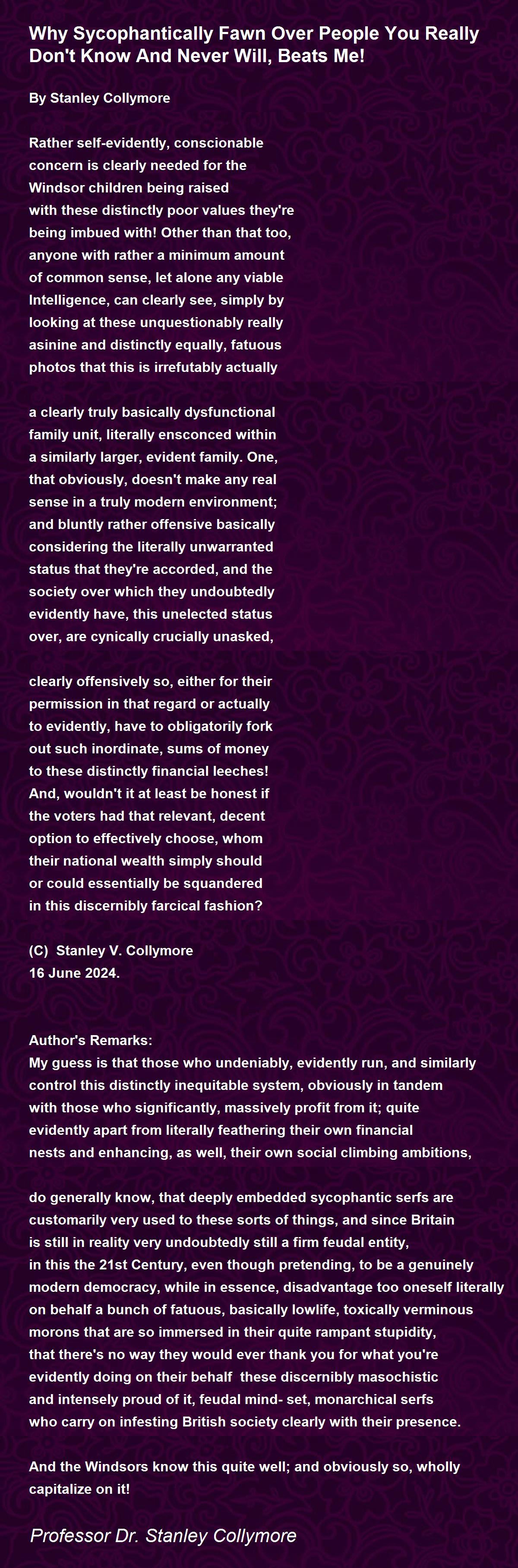 Why Sycophantically Fawn Over People You Really Don't Know And Never Will, Beats Me!

By Stanley Collymore

Rather self-evidently, conscionable
concern is clearly needed for the
Windsor children being raised
with these distinctly poor values they're
being imbued with! Other than that too,
anyone with rather a minimum amount
of common sense, let alone any viable
Intelligence, can clearly see, simply by
looking at these unquestionably really
asinine and distinctly equally, fatuous
photos that this is irrefutably actually

a clearly truly basically dysfunctional
family unit, literally ensconced within
a similarly larger, evident family. One,
that obviously, doesn't make any real
sense in a truly modern environment;
and bluntly rather offensive basically
considering the literally unwarranted
status that they're accorded, and the
society over which they undoubtedly
evidently have, this unelected status
over, are cynically crucially unasked,

clearly offensively so, either for their
permission in that regard or actually
to evidently, have to obligatorily fork
out such inordinate, sums of money
to these distinctly financial leeches!
And, wouldn't it at least be honest if
the voters had that relevant, decent
option to effectively choose, whom
their national wealth simply should
or could essentially be squandered
in this discernibly farcical fashion?

(C) Stanley V. Collymore
16 June 2024.

Author's Remarks:
My guess is that those who undeniably, evidently run, and similarly control this distinctly inequitable system, obviously in tandem with those who significantly, massively profit from it; quite evidently apart from literally feathering their own financial nests and enhancing, as well, their own social climbing ambitions,

do generally know, that deeply embedded sycophantic serfs are customarily very used to these sorts of things, and since Britain is still in reality very undoubtedly still a firm feudal entity, in this the 21st Century, even though pretending, to be a genuinely modern democracy, while in essence, disadvantage too oneself literally on behalf a bunch of fatuous, basically lowlife, toxically verminous morons that are so immersed in their quite rampant stupidity, that there's no way they would ever thank you for what you're evidently doing on their behalf these discernibly masochistic and intensely proud of it, feudal mind- set, monarchical serfs who carry on infesting British society clearly with their presence.

And the Windsors know this quite well; and obviously so, wholly capitalize on it!

Professor Dr. Stanley Collymore